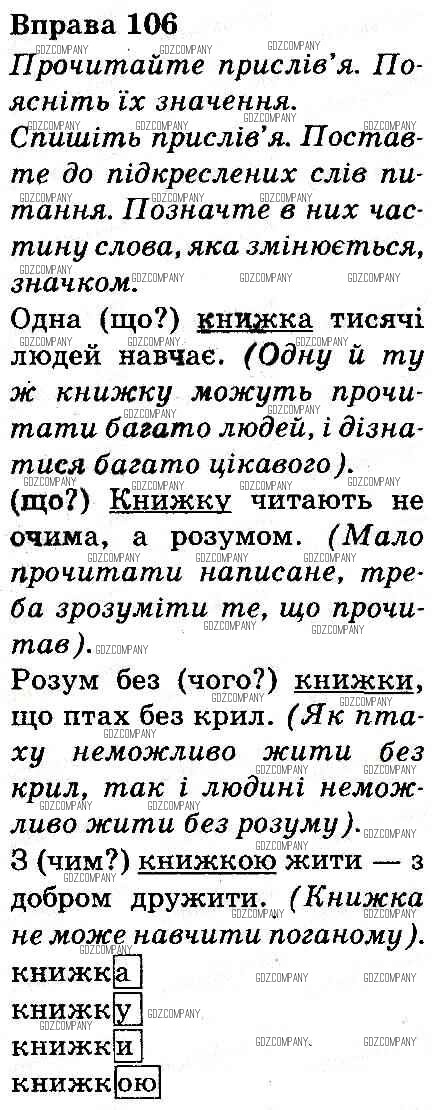 Вправа 106

Прочитайте прислів'я. Поясніть їх значення.

Спишіть прислів'я. Поставте до підкреслених слів питання. Позначте в них частину слова, яка змінюється, значком.

Одна (що?) книжка тисячі людей навчає. (Одну й ту ж книжку можуть прочитати багато людей, і дізнатися багато цікавого).

(що?) Книжку читають не очима, а розумом. (Мало прочитати написане, треба зрозуміти те, що прочитав).

Розум без (чого?) книжки, що птах без крил. (Як птаху неможливо жити без крил, так і людині неможливо жити без розуму).

З (чим?) книжкою жити — з добром дружити. (Книжка не може навчити поганому).

книжка
книжку
книжки
книжкою

GDZCOMPANY